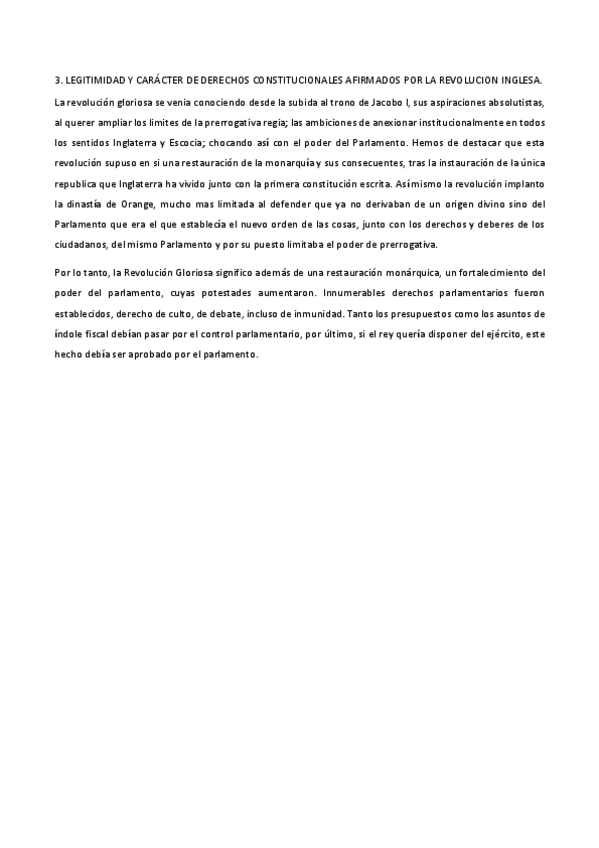 3. LEGITIMIDAD Y CARÁCTER DE DERECHOS CONSTITUCIONALES AFIRMADOS POR LA REVOLUCION INGLESA.

La revolución gloriosa se venia conociendo desde la subida al trono de Jacobo I, sus aspiraciones absolutistas, al querer ampliar los limites de la prerrogativa regia; las ambiciones de anexionar institucionalmente en todos los sentidos Inglaterra y Escocia; chocando así con el poder del Parlamento. Hemos de destacar que esta revolución supuso en si una restauración de la monarquía y sus consecuentes, tras la instauración de la única republica que Inglaterra ha vivido junto con la primera constitución escrita. Asímismo la revolución implanto la dinastía de Orange, mucho mas limitada al defender que ya no derivaban de un origen divino sino del Parlamento que era el que establecía el nuevo orden de las cosas, junto con los derechos y deberes de los ciudadanos, del mismo Parlamento y por su puesto limitaba el poder de prerrogativa.

Por lo tanto, la Revolución Gloriosa significo además de una restauración monárquica, un fortalecimiento del poder del parlamento, cuyas potestades aumentaron. Innumerables derechos parlamentarios fueron establecidos, derecho de culto, de debate, incluso de inmunidad. Tanto los presupuestos como los asuntos de índole fiscal debían pasar por el control parlamentario, por último, si el rey quería disponer del ejército, este hecho debía ser aprobado por el parlamento.